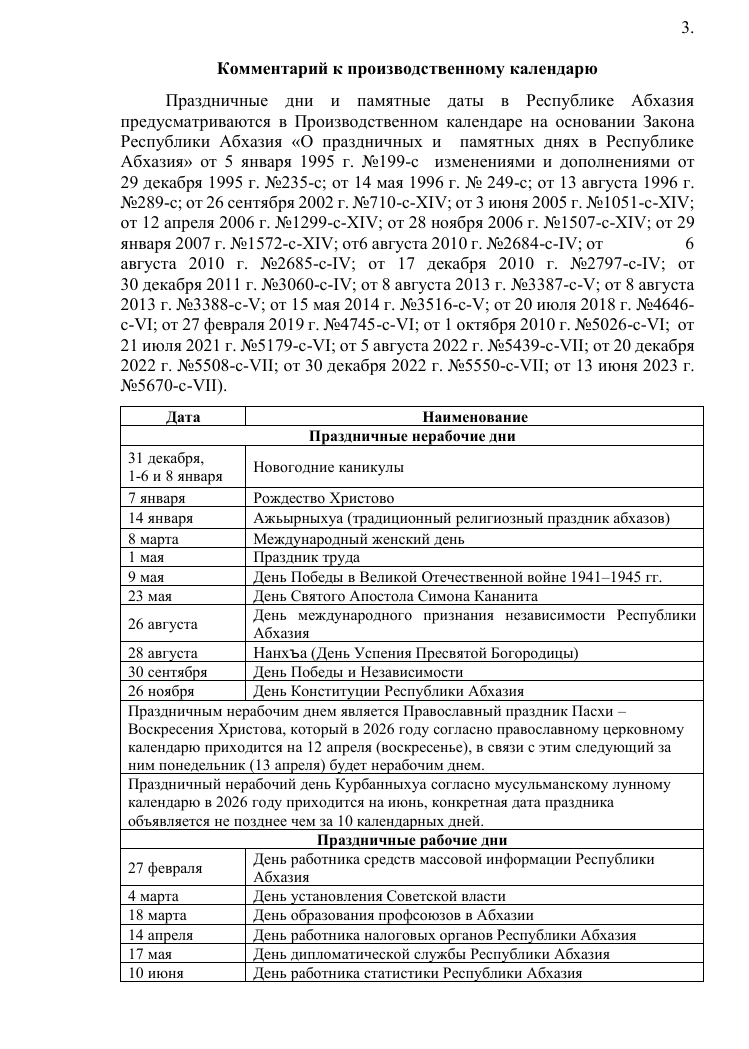 3.

**Комментарий к производственному календарю**

Праздничные дни и памятные даты в Республике Абхазия предусматриваются в Производственном календаре на основании Закона Республики Абхазия «О праздничных и памятных днях в Республике Абхазия» от 5 января 1995 г. №199-с изменениями и дополнениями от 29 декабря 1995 г. №235-с; от 14 мая 1996 г. № 249-с; от 13 августа 1996 г. №289-с; от 26 сентября 2002 г. №710-с-XIV; от 3 июня 2005 г. №1051-с-XIV; от 12 апреля 2006 г. №1299-с-XIV; от 28 ноября 2006 г. №1507-с-XIV; от 29 января 2007 г. №1572-с-XIV; от6 августа 2010 г. №2684-с-IV; от 6 августа 2010 г. №2685-с-IV; от 17 декабря 2010 г. №2797-с-IV; от 30 декабря 2011 г. №3060-с-IV; от 8 августа 2013 г. №3387-с-V; от 8 августа 2013 г. №3388-с-V; от 15 мая 2014 г. №3516-с-V; от 20 июля 2018 г. №4646-с-VI; от 27 февраля 2019 г. №4745-с-VI; от 1 октября 2010 г. №5026-с-VI; от 21 июля 2021 г. №5179-с-VI; от 5 августа 2022 г. №5439-с-VII; от 20 декабря 2022 г. №5508-с-VII; от 30 декабря 2022 г. №5550-с-VII; от 13 июня 2023 г. №5670-с-VII).

| Дата | Наименование |
|---|---|
| **Праздничные нерабочие дни** | |
| 31 декабря, 1-6 и 8 января | Новогодние каникулы |
| 7 января | Рождество Христово |
| 14 января | Ажьырныхуа (традиционный религиозный праздник абхазов) |
| 8 марта | Международный женский день |
| 1 мая | Праздник труда |
| 9 мая | День Победы в Великой Отечественной войне 1941–1945 гг. |
| 23 мая | День Святого Апостола Симона Кананита |
| 26 августа | День международного признания независимости Республики Абхазия |
| 28 августа | Нанхъа (День Успения Пресвятой Богородицы) |
| 30 сентября | День Победы и Независимости |
| 26 ноября | День Конституции Республики Абхазия |
| Праздничным нерабочим днем является Православный праздник Пасхи – Воскресения Христова, который в 2026 году согласно православному церковному календарю приходится на 12 апреля (воскресенье), в связи с этим следующий за ним понедельник (13 апреля) будет нерабочим днем. | |
| Праздничный нерабочий день Курбанныхуа согласно мусульманскому лунному календарю в 2026 году приходится на июнь, конкретная дата праздника объявляется не позднее чем за 10 календарных дней. | |
| **Праздничные рабочие дни** | |
| 27 февраля | День работника средств массовой информации Республики Абхазия |
| 4 марта | День установления Советской власти |
| 18 марта | День образования профсоюзов в Абхазии |
| 14 апреля | День работника налоговых органов Республики Абхазия |
| 17 мая | День дипломатической службы Республики Абхазия |
| 10 июня | День работника статистики Республики Абхазия |